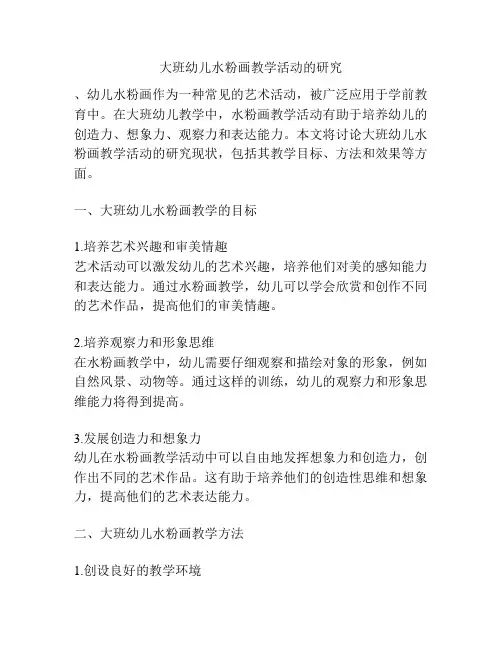 大班幼儿水粉画教学活动的研究

、幼儿水粉画作为一种常见的艺术活动，被广泛应用于学前教育中。在大班幼儿教学中，水粉画教学活动有助于培养幼儿的创造力、想象力、观察力和表达能力。本文将讨论大班幼儿水粉画教学活动的研究现状，包括其教学目标、方法和效果等方面。

一、大班幼儿水粉画教学的目标

1.培养艺术兴趣和审美情趣
艺术活动可以激发幼儿的艺术兴趣，培养他们对美的感知能力和表达能力。通过水粉画教学，幼儿可以学会欣赏和创作不同的艺术作品，提高他们的审美情趣。

2.培养观察力和形象思维
在水粉画教学中，幼儿需要仔细观察和描绘对象的形象，例如自然风景、动物等。通过这样的训练，幼儿的观察力和形象思维能力将得到提高。

3.发展创造力和想象力
幼儿在水粉画教学活动中可以自由地发挥想象力和创造力，创作出不同的艺术作品。这有助于培养他们的创造性思维和想象力，提高他们的艺术表达能力。

二、大班幼儿水粉画教学方法

1.创设良好的教学环境